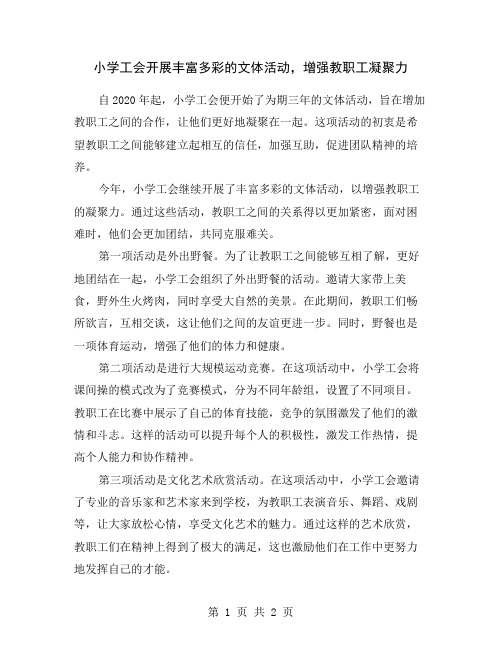 小学工会开展丰富多彩的文体活动，增强教职工凝聚力

自2020年起，小学工会便开始了为期三年的文体活动，旨在增加教职工之间的合作，让他们更好地凝聚在一起。这项活动的初衷是希望教职工之间能够建立起相互的信任，加强互助，促进团队精神的培养。

今年，小学工会继续开展了丰富多彩的文体活动，以增强教职工的凝聚力。通过这些活动，教职工之间的关系得以更加紧密，面对困难时，他们会更加团结，共同克服难关。

第一项活动是外出野餐。为了让教职工之间能够互相了解，更好地团结在一起，小学工会组织了外出野餐的活动。邀请大家带上美食，野外生火烤肉，同时享受大自然的美景。在此期间，教职工们畅所欲言，互相交谈，这让他们之间的友谊更进一步。同时，野餐也是一项体育运动，增强了他们的体力和健康。

第二项活动是进行大规模运动竞赛。在这项活动中，小学工会将课间操的模式改为了竞赛模式，分为不同年龄组，设置了不同项目。教职工在比赛中展示了自己的体育技能，竞争的氛围激发了他们的激情和斗志。这样的活动可以提升每个人的积极性，激发工作热情，提高个人能力和协作精神。

第三项活动是文化艺术欣赏活动。在这项活动中，小学工会邀请了专业的音乐家和艺术家来到学校，为教职工表演音乐、舞蹈、戏剧等，让大家放松心情，享受文化艺术的魅力。通过这样的艺术欣赏，教职工们在精神上得到了极大的满足，这也激励他们在工作中更努力地发挥自己的才能。

第 1 页 共 2 页